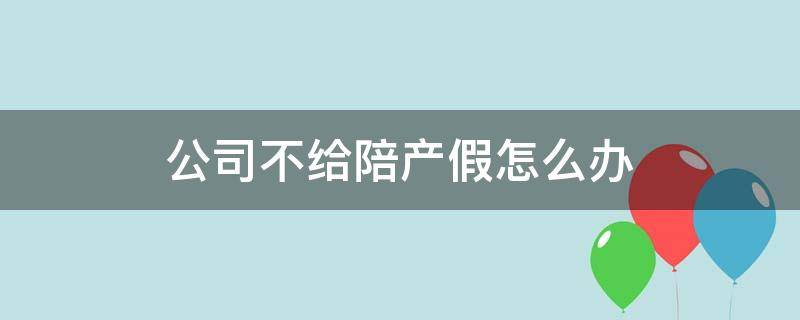 公司不给陪产假怎么办